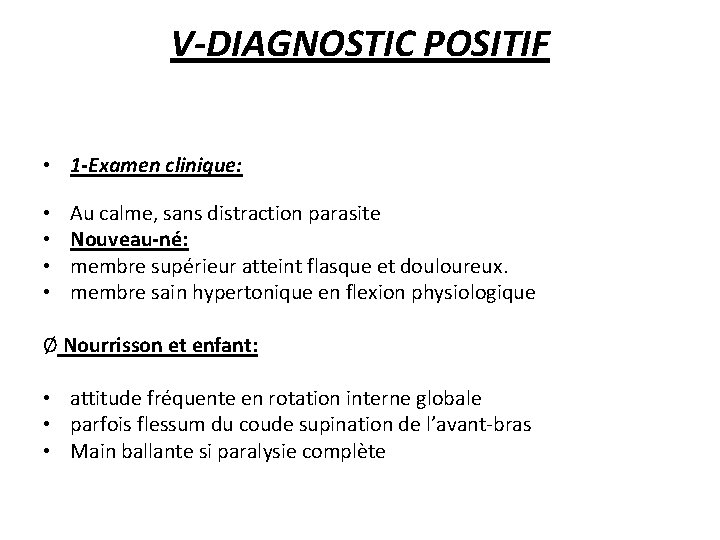 V-DIAGNOSTIC POSITIF

• 1-Examen clinique:

• Au calme, sans distraction parasite
• Nouveau-né:
• membre supérieur atteint flasque et douloureux.
• membre sain hypertonique en flexion physiologique

Ø Nourrisson et enfant:

• attitude fréquente en rotation interne globale
• parfois flessum du coude supination de l'avant-bras
• Main ballante si paralysie complète